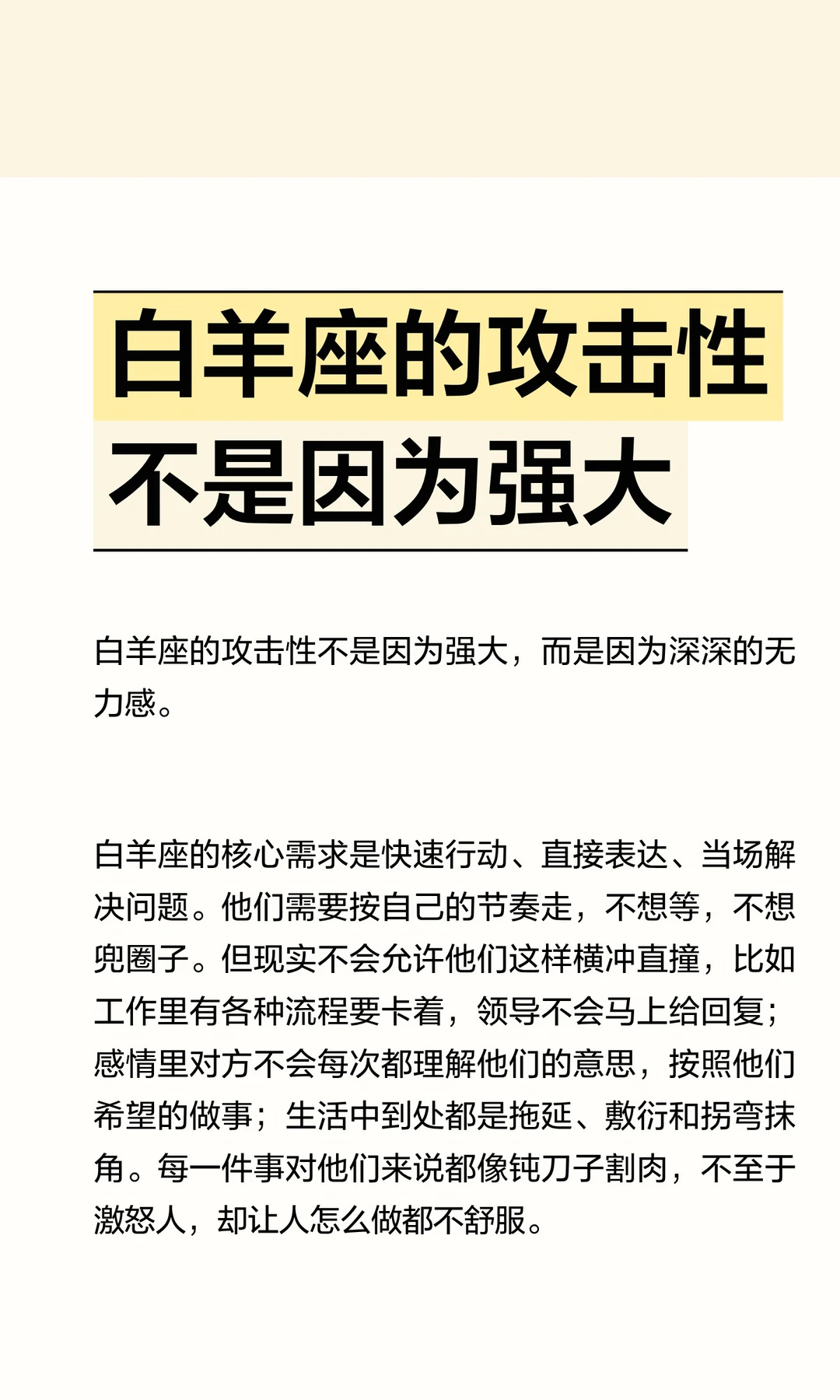 白羊座的攻击性
不是因为强大

白羊座的攻击性不是因为强大，而是因为深深的无力感。

白羊座的核心需求是快速行动、直接表达、当场解决问题。他们需要按自己的节奏走，不想等，不想兜圈子。但现实不会允许他们这样横冲直撞，比如工作里有各种流程要卡着，领导不会马上给回复；感情里对方不会每次都理解他们的意思，按照他们希望的做事；生活中到处都是拖延、敷衍和拐弯抹角。每一件事对他们来说都像钝刀子割肉，不至于激怒人，却让人怎么做都不舒服。